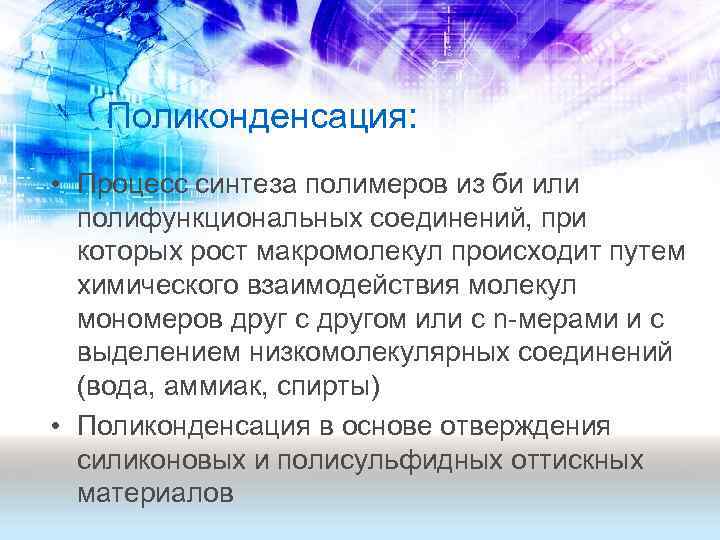 Поликонденсация:

• Процесс синтеза полимеров из би или полифункциональных соединений, при которых рост макромолекул происходит путем химического взаимодействия молекул мономеров друг с другом или с n-мерами и с выделением низкомолекулярных соединений (вода, аммиак, спирты)

• Поликонденсация в основе отверждения силиконовых и полисульфидных оттискных материалов